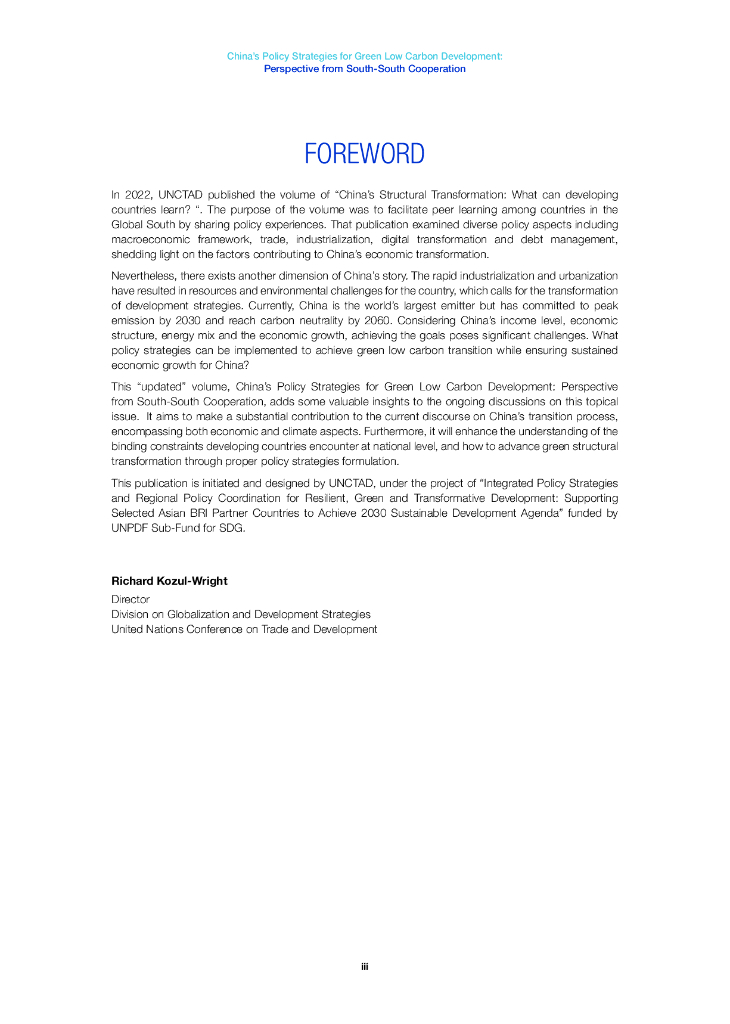 China's Policy Strategies for Green Low Carbon Development:
Perspective from South-South Cooperation

FOREWORD

In 2022, UNCTAD published the volume of "China's Structural Transformation: What can developing countries learn? ". The purpose of the volume was to facilitate peer learning among countries in the Global South by sharing policy experiences. That publication examined diverse policy aspects including macroeconomic framework, trade, industrialization, digital transformation and debt management, shedding light on the factors contributing to China's economic transformation.

Nevertheless, there exists another dimension of China's story. The rapid industrialization and urbanization have resulted in resources and environmental challenges for the country, which calls for the transformation of development strategies. Currently, China is the world's largest emitter but has committed to peak emission by 2030 and reach carbon neutrality by 2060. Considering China's income level, economic structure, energy mix and the economic growth, achieving the goals poses significant challenges. What policy strategies can be implemented to achieve green low carbon transition while ensuring sustained economic growth for China?

This "updated" volume, China's Policy Strategies for Green Low Carbon Development: Perspective from South-South Cooperation, adds some valuable insights to the ongoing discussions on this topical issue. It aims to make a substantial contribution to the current discourse on China's transition process, encompassing both economic and climate aspects. Furthermore, it will enhance the understanding of the binding constraints developing countries encounter at national level, and how to advance green structural transformation through proper policy strategies formulation.

This publication is initiated and designed by UNCTAD, under the project of "Integrated Policy Strategies and Regional Policy Coordination for Resilient, Green and Transformative Development: Supporting Selected Asian BRI Partner Countries to Achieve 2030 Sustainable Development Agenda" funded by UNPDF Sub-Fund for SDG.

Richard Kozul-Wright
Director
Division on Globalization and Development Strategies
United Nations Conference on Trade and Development

iii